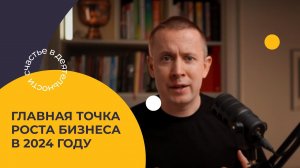 счастье в деятельности

ГЛАВНАЯ ТОЧКА РОСТА БИЗНЕСА В 2024 ГОДУ